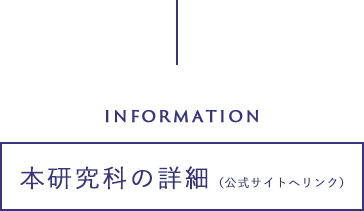 INFORMATION

本研究科の詳細（公式サイトへリンク）